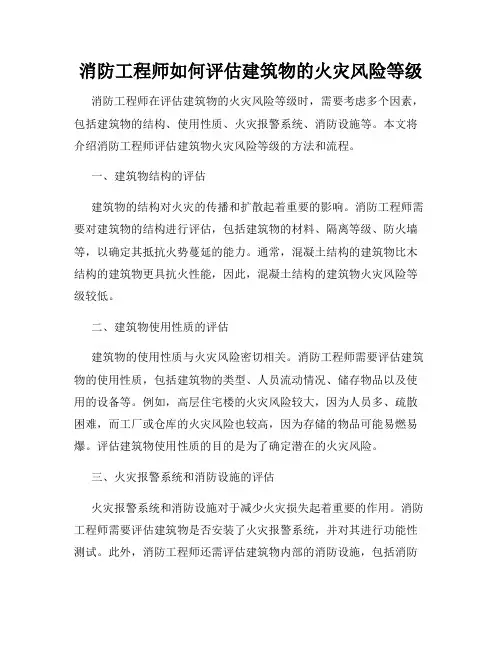 消防工程师如何评估建筑物的火灾风险等级

消防工程师在评估建筑物的火灾风险等级时，需要考虑多个因素，包括建筑物的结构、使用性质、火灾报警系统、消防设施等。本文将介绍消防工程师评估建筑物火灾风险等级的方法和流程。

一、建筑物结构的评估

建筑物的结构对火灾的传播和扩散起着重要的影响。消防工程师需要对建筑物的结构进行评估，包括建筑物的材料、隔离等级、防火墙等，以确定其抵抗火势蔓延的能力。通常，混凝土结构的建筑物比木结构的建筑物更具抗火性能，因此，混凝土结构的建筑物火灾风险等级较低。

二、建筑物使用性质的评估

建筑物的使用性质与火灾风险密切相关。消防工程师需要评估建筑物的使用性质，包括建筑物的类型、人员流动情况、储存物品以及使用的设备等。例如，高层住宅楼的火灾风险较大，因为人员多、疏散困难，而工厂或仓库的火灾风险也较高，因为存储的物品可能易燃易爆。评估建筑物使用性质的目的是为了确定潜在的火灾风险。

三、火灾报警系统和消防设施的评估

火灾报警系统和消防设施对于减少火灾损失起着重要的作用。消防工程师需要评估建筑物是否安装了火灾报警系统，并对其进行功能性测试。此外，消防工程师还需评估建筑物内部的消防设施，包括消防